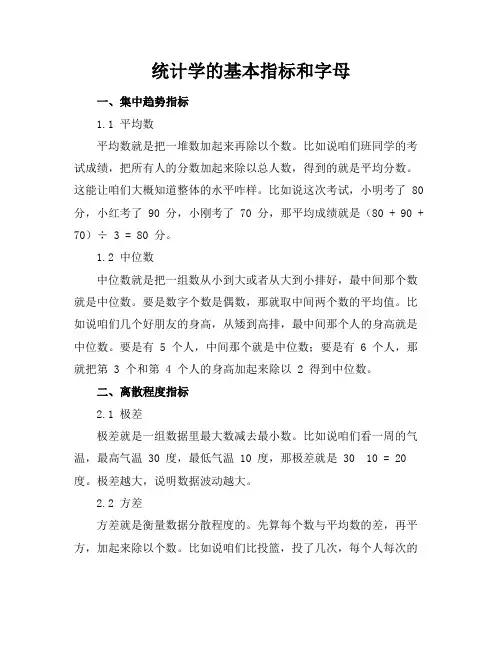 统计学的基本指标和字母

一、集中趋势指标

1.1 平均数

平均数就是把一堆数加起来再除以个数。比如说咱们班同学的考试成绩，把所有人的分数加起来除以总人数，得到的就是平均分数。这能让咱们大概知道整体的水平咋样。比如说这次考试，小明考了 80 分，小红考了 90 分，小刚考了 70 分，那平均成绩就是（80 + 90 + 70）÷ 3 = 80 分。

1.2 中位数

中位数就是把一组数从小到大或者从大到小排好，最中间那个数就是中位数。要是数字个数是偶数，那就取中间两个数的平均值。比如说咱们几个好朋友的身高，从矮到高排，最中间那个人的身高就是中位数。要是有 5 个人，中间那个就是中位数；要是有 6 个人，那就把第 3 个和第 4 个人的身高加起来除以 2 得到中位数。

二、离散程度指标

2.1 极差

极差就是一组数据里最大数减去最小数。比如说咱们看一周的气温，最高气温 30 度，最低气温 10 度，那极差就是 30 10 = 20 度。极差越大，说明数据波动越大。

2.2 方差

方差就是衡量数据分散程度的。先算每个数与平均数的差，再平方，加起来除以个数。比如说咱们比投篮，投了几次，每个人每次的